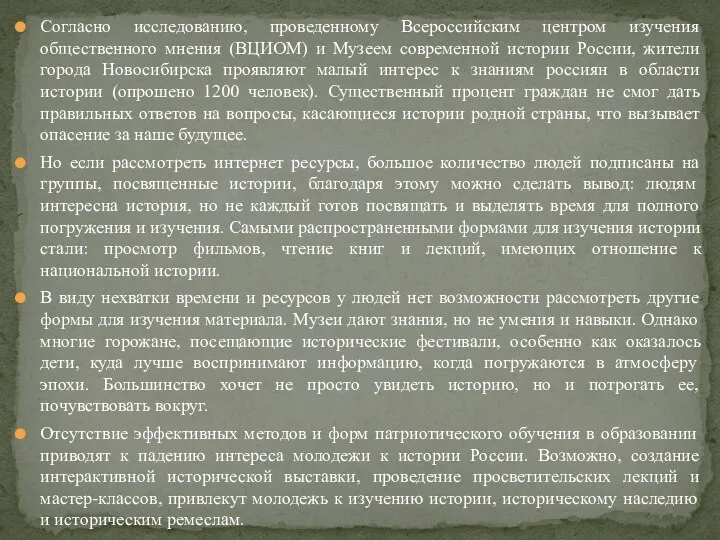 Согласно исследованию, проведенному Всероссийским центром изучения общественного мнения (ВЦИОМ) и Музеем современной истории России, жители города Новосибирска проявляют малый интерес к знаниям россиян в области истории (опрошено 1200 человек). Существенный процент граждан не смог дать правильных ответов на вопросы, касающиеся истории родной страны, что вызывает опасение за наше будущее.

Но если рассмотреть интернет ресурсы, большое количество людей подписаны на группы, посвященные истории, благодаря этому можно сделать вывод: людям интересна история, но не каждый готов посвящать и выделять время для полного погружения и изучения. Самыми распространенными формами для изучения истории стали: просмотр фильмов, чтение книг и лекций, имеющих отношение к национальной истории.

В виду нехватки времени и ресурсов у людей нет возможности рассмотреть другие формы для изучения материала. Музеи дают знания, но не умения и навыки. Однако многие горожане, посещающие исторические фестивали, особенно как оказалось дети, куда лучше воспринимают информацию, когда погружаются в атмосферу эпохи. Большинство хочет не просто увидеть историю, но и потрогать ее, почувствовать вокруг.

Отсутствие эффективных методов и форм патриотического обучения в образовании приводят к падению интереса молодежи к истории России. Возможно, создание интерактивной исторической выставки, проведение просветительских лекций и мастер-классов, привлекут молодежь к изучению истории, историческому наследию и историческим ремеслам.